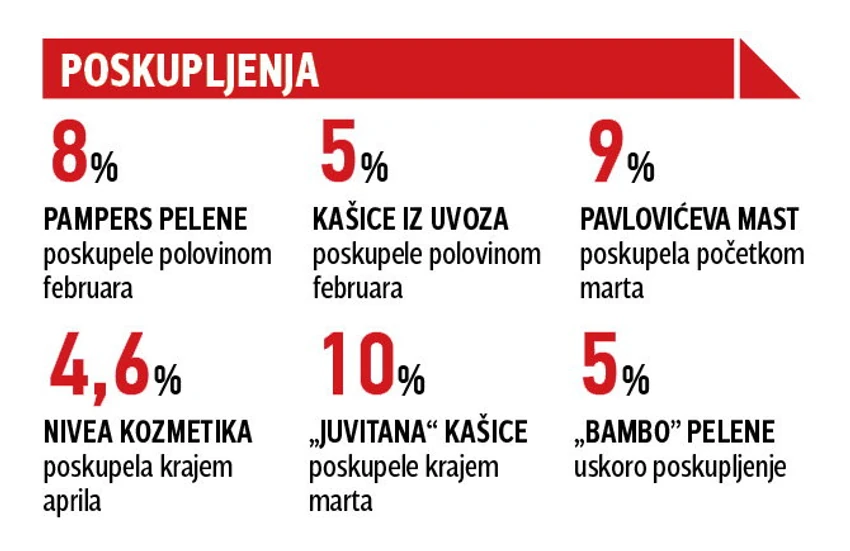 POSKUPLJENJA

8%

PAMPERS PELENE poskupele polovinom februara

5%

KAŠICE IZ UVOZA poskupele polovinom februara

9%

PAVLOVIĆEVA MAST poskupela početkom marta

4,6%

NIVEA KOZMETIKA poskupela krajem aprila

10%

„JUVITANA“ KAŠICE poskupele krajem marta

5%

„BAMBO” PELENE uskoro poskupljenje